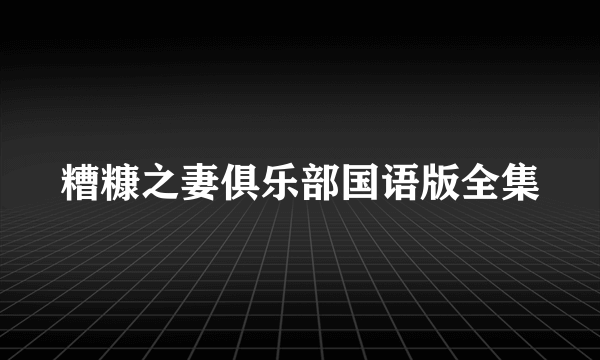 糟糠之妻俱乐部国语版全集